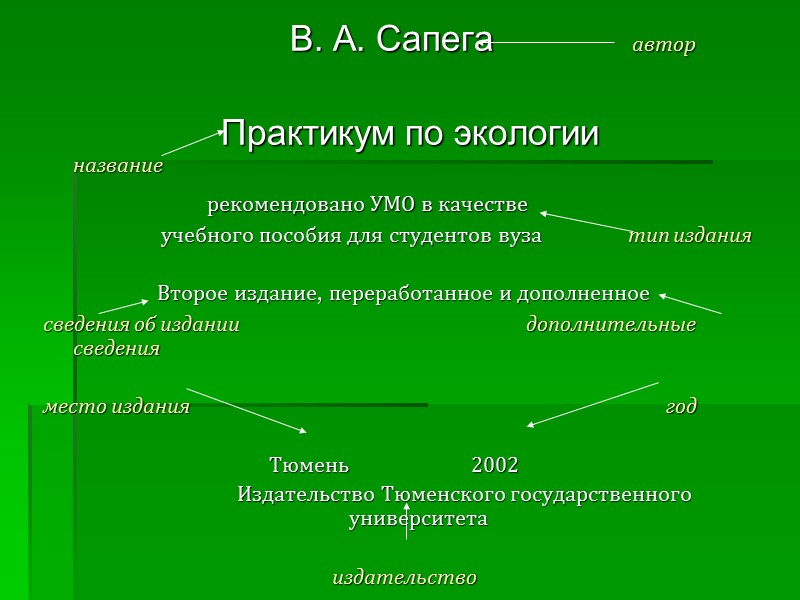 В. А. Сапега автор

Практикум по экологии

название

рекомендовано УМО в качестве учебного пособия для студентов вуза тип издания

Второе издание, переработанное и дополненное

сведения об издании дополнительные сведения

место издания год

Тюмень 2002

Издательство Тюменского государственного университета

издательство